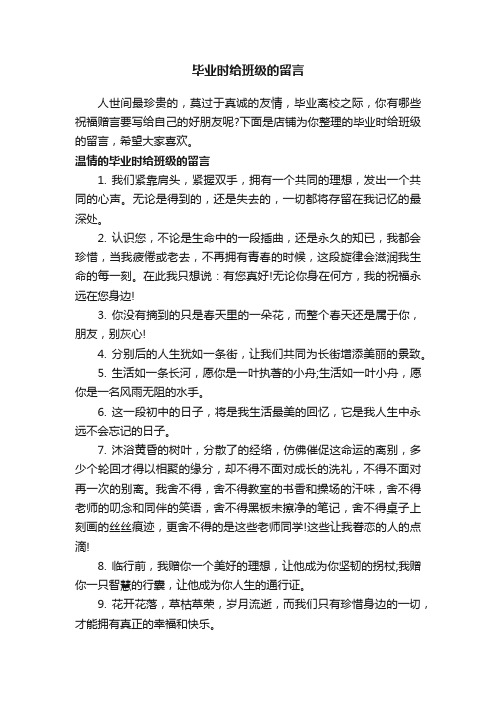 毕业时给班级的留言

人世间最珍贵的，莫过于真诚的友情，毕业离校之际，你有哪些祝福赠言要写给自己的好朋友呢?下面是店铺为你整理的毕业时给班级的留言，希望大家喜欢。

温情的毕业时给班级的留言

1. 我们紧靠肩头，紧握双手，拥有一个共同的理想，发出一个共同的心声。无论是得到的，还是失去的，一切都将存留在我记忆的最深处。

2. 认识您，不论是生命中的一段插曲，还是永久的知已，我都会珍惜，当我疲倦或老去，不再拥有青春的时候，这段旋律会滋润我生命的每一刻。在此我只想说：有您真好!无论你身在何方，我的祝福永远在您身边!

3. 你没有摘到的只是春天里的一朵花，而整个春天还是属于你，朋友，别灰心!

4. 分别后的人生犹如一条街，让我们共同为长街增添美丽的景致。

5. 生活如一条长河，愿你是一叶执著的小舟;生活如一叶小舟，愿你是一名风雨无阻的水手。

6. 这一段初中的日子，将是我生活最美的回忆，它是我人生中永远不会忘记的日子。

7. 沐浴黄昏的树叶，分散了的经络，仿佛催促这命运的离别，多少个轮回才得以相聚的缘分，却不得不面对成长的洗礼，不得不面对再一次的别离。我舍不得，舍不得教室的书香和操场的汗味，舍不得老师的叨念和同伴的笑语，舍不得黑板未擦净的笔记，舍不得桌子上刻画的丝丝痕迹，更舍不得的是这些老师同学!这些让我眷恋的人的点滴!

8. 临行前，我赠你一个美好的理想，让他成为你坚韧的拐杖;我赠你一只智慧的行囊，让他成为你人生的通行证。

9. 花开花落，草枯草荣，岁月流逝，而我们只有珍惜身边的一切，才能拥有真正的幸福和快乐。